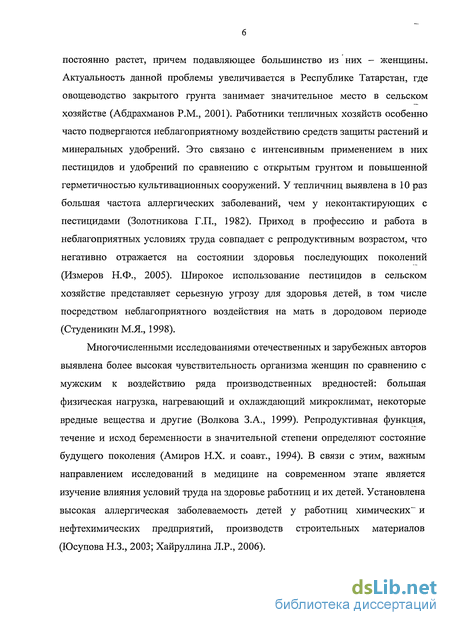 6

постоянно растет, причем подавляющее большинство из них – женщины. Актуальность данной проблемы увеличивается в Республике Татарстан, где овощеводство закрытого грунта занимает значительное место в сельском хозяйстве (Абдрахманов Р.М., 2001). Работники тепличных хозяйств особенно часто подвергаются неблагоприятному воздействию средств защиты растений и минеральных удобрений. Это связано с интенсивным применением в них пестицидов и удобрений по сравнению с открытым грунтом и повышенной герметичностью культивационных сооружений. У тепличниц выявлена в 10 раз большая частота аллергических заболеваний, чем у неконтактирующих с пестицидами (Золотникова Г.П., 1982). Приход в профессию и работа в неблагоприятных условиях труда совпадает с репродуктивным возрастом, что негативно отражается на состоянии здоровья последующих поколений (Измеров Н.Ф., 2005). Широкое использование пестицидов в сельском хозяйстве представляет серьезную угрозу для здоровья детей, в том числе посредством неблагоприятного воздействия на мать в дородовом периоде (Студеникин М.Я., 1998).

Многочисленными исследованиями отечественных и зарубежных авторов выявлена более высокая чувствительность организма женщин по сравнению с мужским к воздействию ряда производственных вредностей: большая физическая нагрузка, нагревающий и охлаждающий микроклимат, некоторые вредные вещества и другие (Волкова З.А., 1999). Репродуктивная функция, течение и исход беременности в значительной степени определяют состояние будущего поколения (Амиров Н.Х. и соавт., 1994). В связи с этим, важным направлением исследований в медицине на современном этапе является изучение влияния условий труда на здоровье работниц и их детей. Установлена высокая аллергическая заболеваемость детей у работниц химических и нефтехимических предприятий, производств строительных материалов (Юсупова Н.З., 2003; Хайруллина Л.Р., 2006).

dsLib.net
библиотека диссертаций